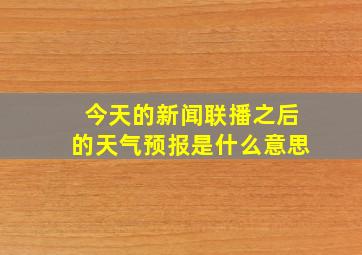 今天的新闻联播之后
的天气预报是什么意思